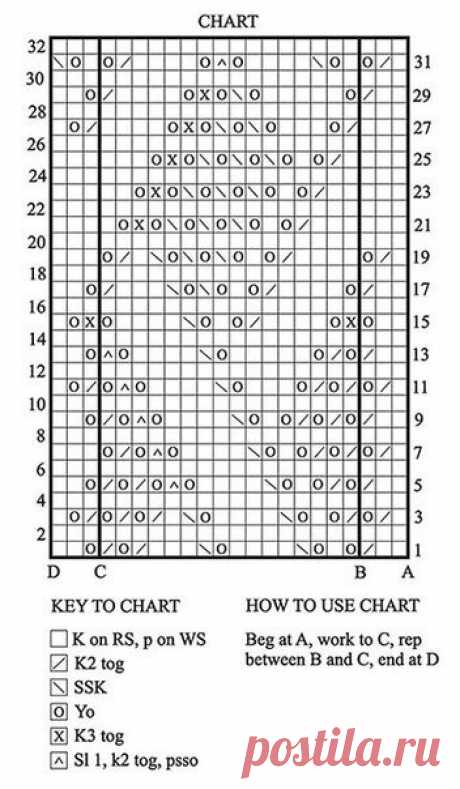 CHART

32 30 28 26 24 22 20 18 16 14 12 10 8 6 4 2

31 29 27 25 23 21 19 17 15 13 11 9 7 5 3 1

D C B A

KEY TO CHART

K on RS, p on WS
K2 tog
SSK
Yo
K3 tog
Sl 1, k2 tog, psso

HOW TO USE CHART

Beg at A, work to C, rep between B and C, end at D

postila.ru